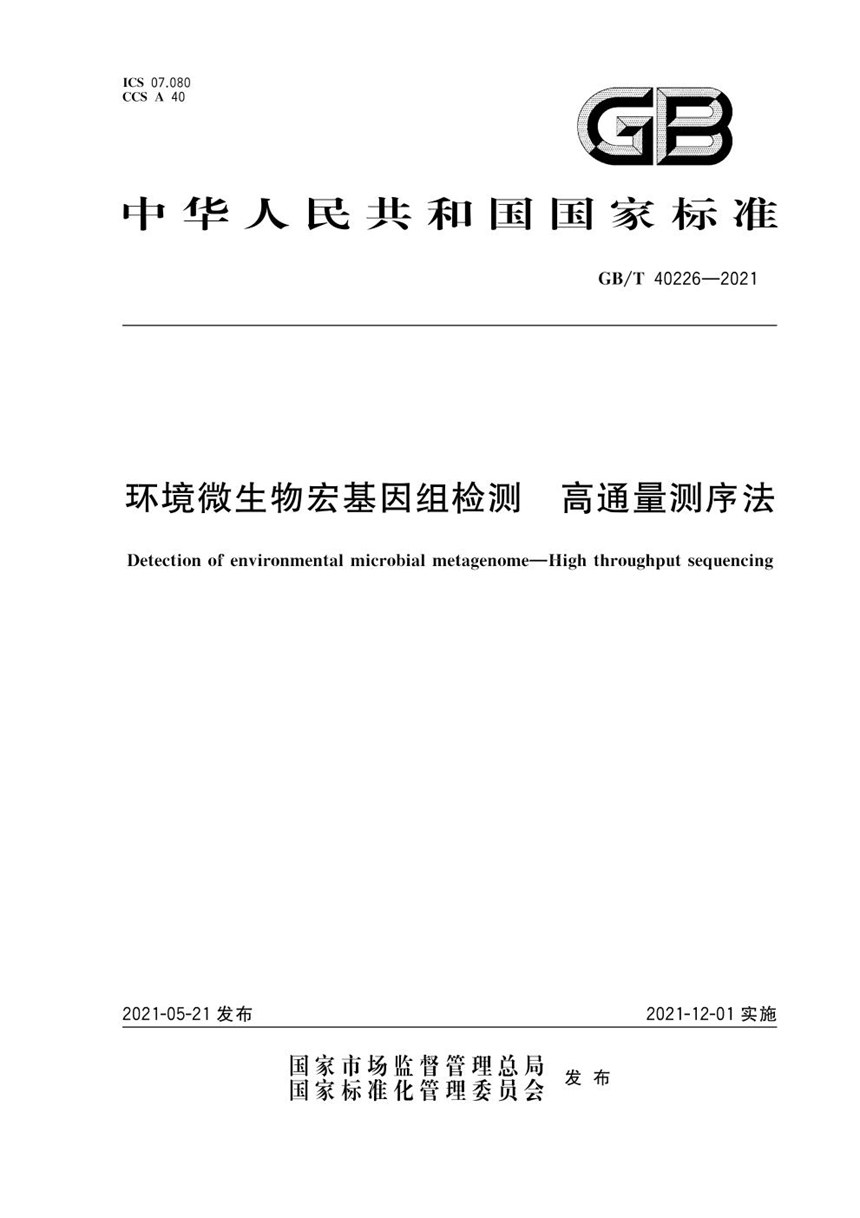 ICS 07.080
CCS A 40

GB

中华人民共和国国家标准

GB/T 40226—2021

环境微生物宏基因组检测　高通量测序法

Detection of environmental microbial metagenome—High throughput sequencing

2021-05-21 发布

2021-12-01 实施

国家市场监督管理总局
国家标准化管理委员会
发布